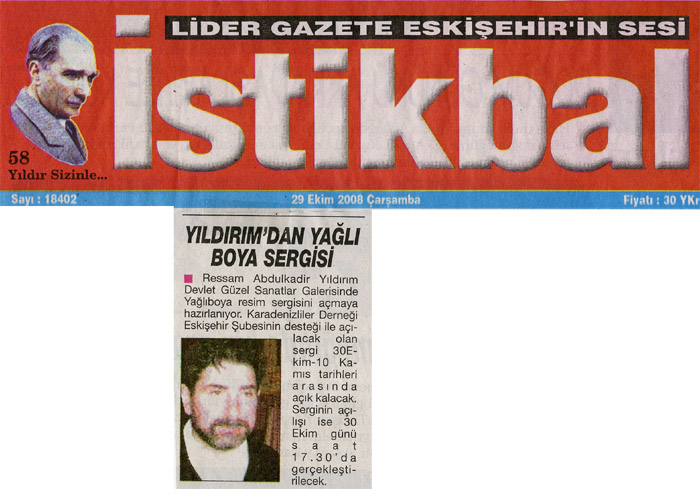 LİDER GAZETE ESKİŞEHİR'İN SESİ

İstikbal

58
Yıldır Sizinle...

Sayı : 18402

29 Ekim 2008 Çarşamba

Fiyatı : 30 YKr

YILDIRIM'DAN YAĞLI BOYA SERGİSİ

Ressam Abdulkadir Yıldırım Devlet Güzel Sanatlar Galerisinde Yağlıboya resim sergisini açmaya hazırlanıyor. Karadenizliler Derneği Eskişehir Şubesinin desteği ile açılacak olan sergi 30Ekim-10 Kamıs tarihleri arasında açık kalacak. Serginin açılışı ise 30 Ekim günü saat 17.30'da gerçekleştirilecek.